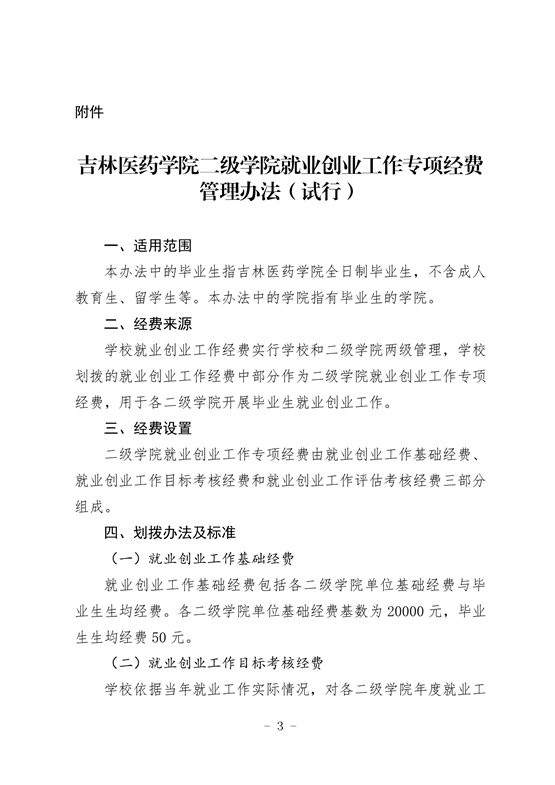 附件

吉林医药学院二级学院就业创业工作专项经费管理办法（试行）

一、适用范围

本办法中的毕业生指吉林医药学院全日制毕业生，不含成人教育生、留学生等。本办法中的学院指有毕业生的学院。

二、经费来源

学校就业创业工作经费实行学校和二级学院两级管理，学校划拨的就业创业工作经费中部分作为二级学院就业创业工作专项经费，用于各二级学院开展毕业生就业创业工作。

三、经费设置

二级学院就业创业工作专项经费由就业创业工作基础经费、就业创业工作目标考核经费和就业创业工作评估考核经费三部分组成。

四、划拨办法及标准

（一）就业创业工作基础经费

就业创业工作基础经费包括各二级学院单位基础经费与毕业生生均经费。各二级学院单位基础经费基数为 20000 元，毕业生生均经费 50 元。

（二）就业创业工作目标考核经费

学校依据当年就业工作实际情况，对各二级学院年度就业工

－ 3 －